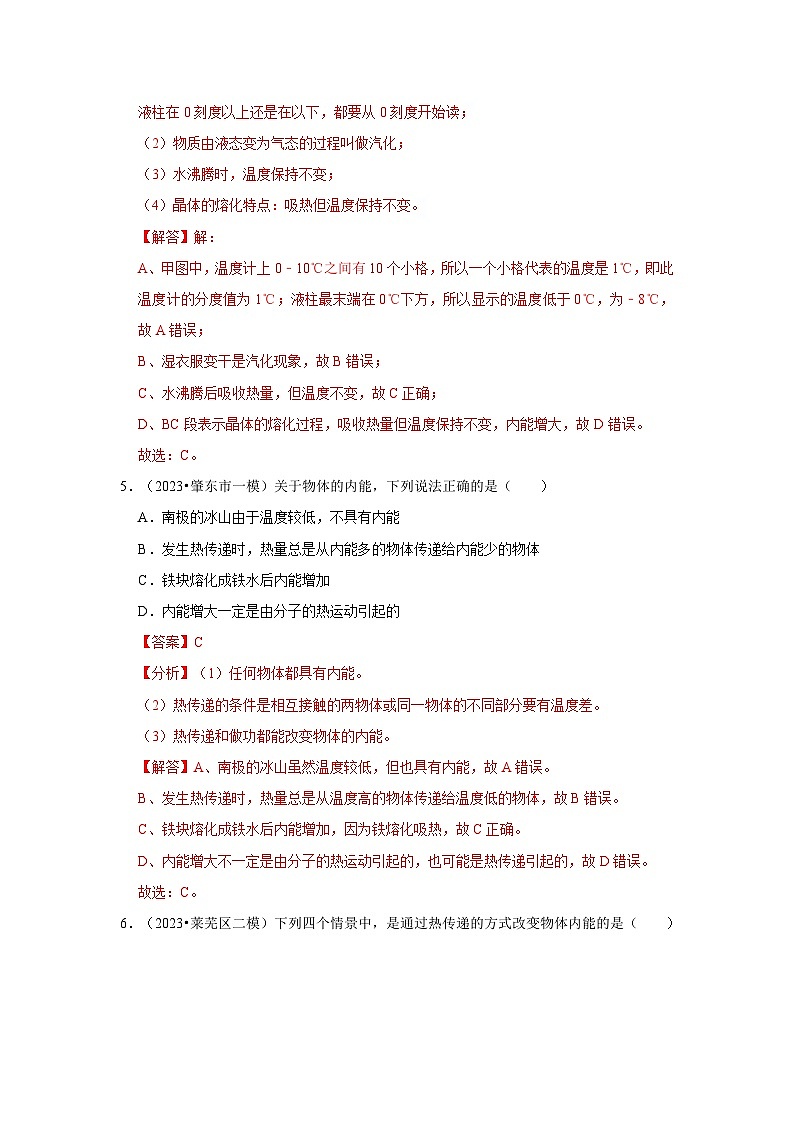 液柱在 0 刻度以上还是在以下，都要从 0 刻度开始读；

（2）物质由液态变为气态的过程叫做汽化；

（3）水沸腾时，温度保持不变；

（4）晶体的熔化特点：吸热但温度保持不变。

【解答】解：

A、甲图中，温度计上 0﹣10℃之间有 10 个小格，所以一个小格代表的温度是 1℃，即此温度计的分度值为 1℃；液柱最末端在 0℃下方，所以显示的温度低于 0℃，为﹣8℃，故 A 错误；

B、湿衣服变干是汽化现象，故 B 错误；

C、水沸腾后吸收热量，但温度不变，故 C 正确；

D、BC 段表示晶体的熔化过程，吸收热量但温度保持不变，内能增大，故 D 错误。

故选：C。

5．（2023•肇东市一模）关于物体的内能，下列说法正确的是（　　）

A．南极的冰山由于温度较低，不具有内能

B．发生热传递时，热量总是从内能多的物体传递给内能少的物体

C．铁块熔化成铁水后内能增加

D．内能增大一定是由分子的热运动引起的

【答案】C

【分析】（1）任何物体都具有内能。

（2）热传递的条件是相互接触的两物体或同一物体的不同部分要有温度差。

（3）热传递和做功都能改变物体的内能。

【解答】A、南极的冰山虽然温度较低，但也具有内能，故 A 错误。

B、发生热传递时，热量总是从温度高的物体传递给温度低的物体，故 B 错误。

C、铁块熔化成铁水后内能增加，因为铁熔化吸热，故 C 正确。

D、内能增大不一定是由分子的热运动引起的，也可能是热传递引起的，故 D 错误。

故选：C。

6．（2023•莱芜区二模）下列四个情景中，是通过热传递的方式改变物体内能的是（　　）